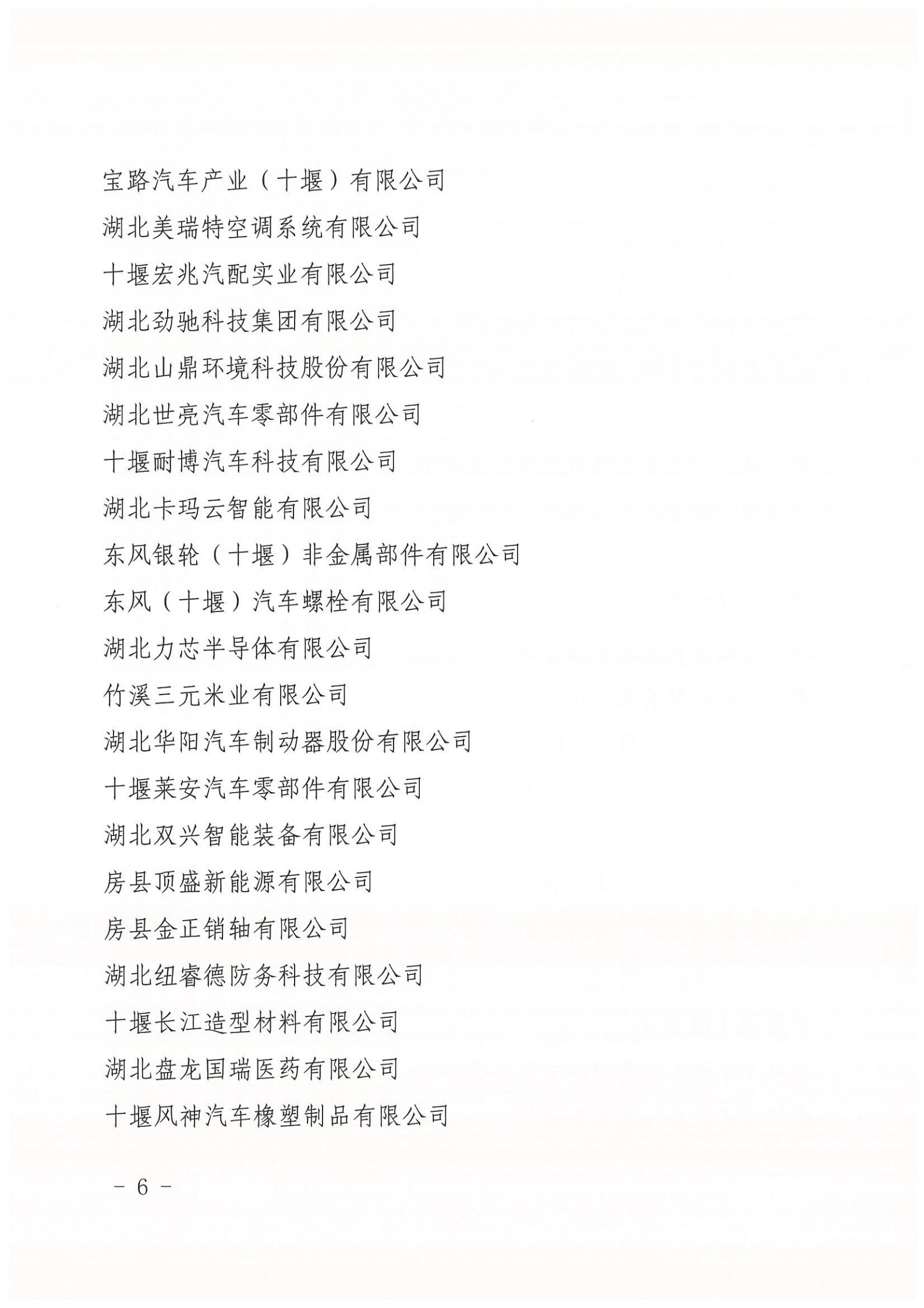 宝路汽车产业（十堰）有限公司

湖北美瑞特空调系统有限公司

十堰宏兆汽配实业有限公司

湖北劲驰科技集团有限公司

湖北山鼎环境科技股份有限公司

湖北世亮汽车零部件有限公司

十堰耐博汽车科技有限公司

湖北卡玛云智能有限公司

东风银轮（十堰）非金属部件有限公司

东风（十堰）汽车螺栓有限公司

湖北力芯半导体有限公司

竹溪三元米业有限公司

湖北华阳汽车制动器股份有限公司

十堰莱安汽车零部件有限公司

湖北双兴智能装备有限公司

房县顶盛新能源有限公司

房县金正销轴有限公司

湖北纽睿德防务科技有限公司

十堰长江造型材料有限公司

湖北盘龙国瑞医药有限公司

十堰风神汽车橡塑制品有限公司

－ 6 －